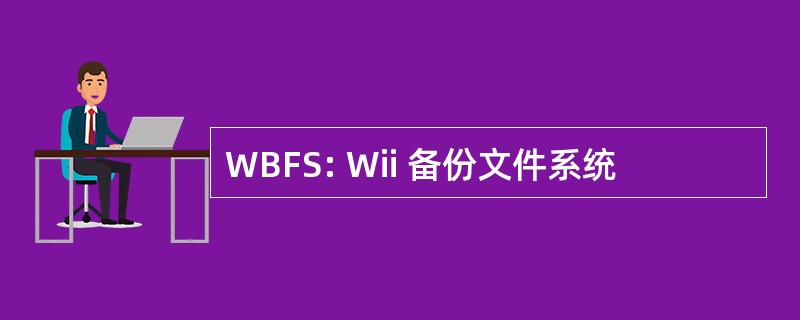 WBFS: Wii 备份文件系统